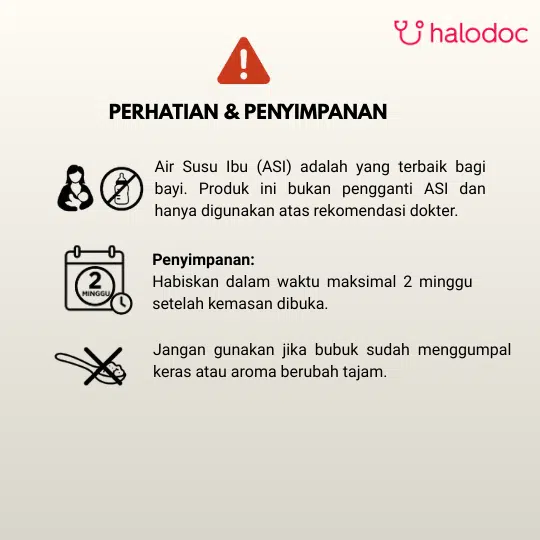 halodoc

PERHATIAN & PENYIMPANAN

Air Susu Ibu (ASI) adalah yang terbaik bagi bayi. Produk ini bukan pengganti ASI dan hanya digunakan atas rekomendasi dokter.

2
MINGGU

Penyimpanan:
Habiskan dalam waktu maksimal 2 minggu setelah kemasan dibuka.

Jangan gunakan jika bubuk sudah menggumpal keras atau aroma berubah tajam.